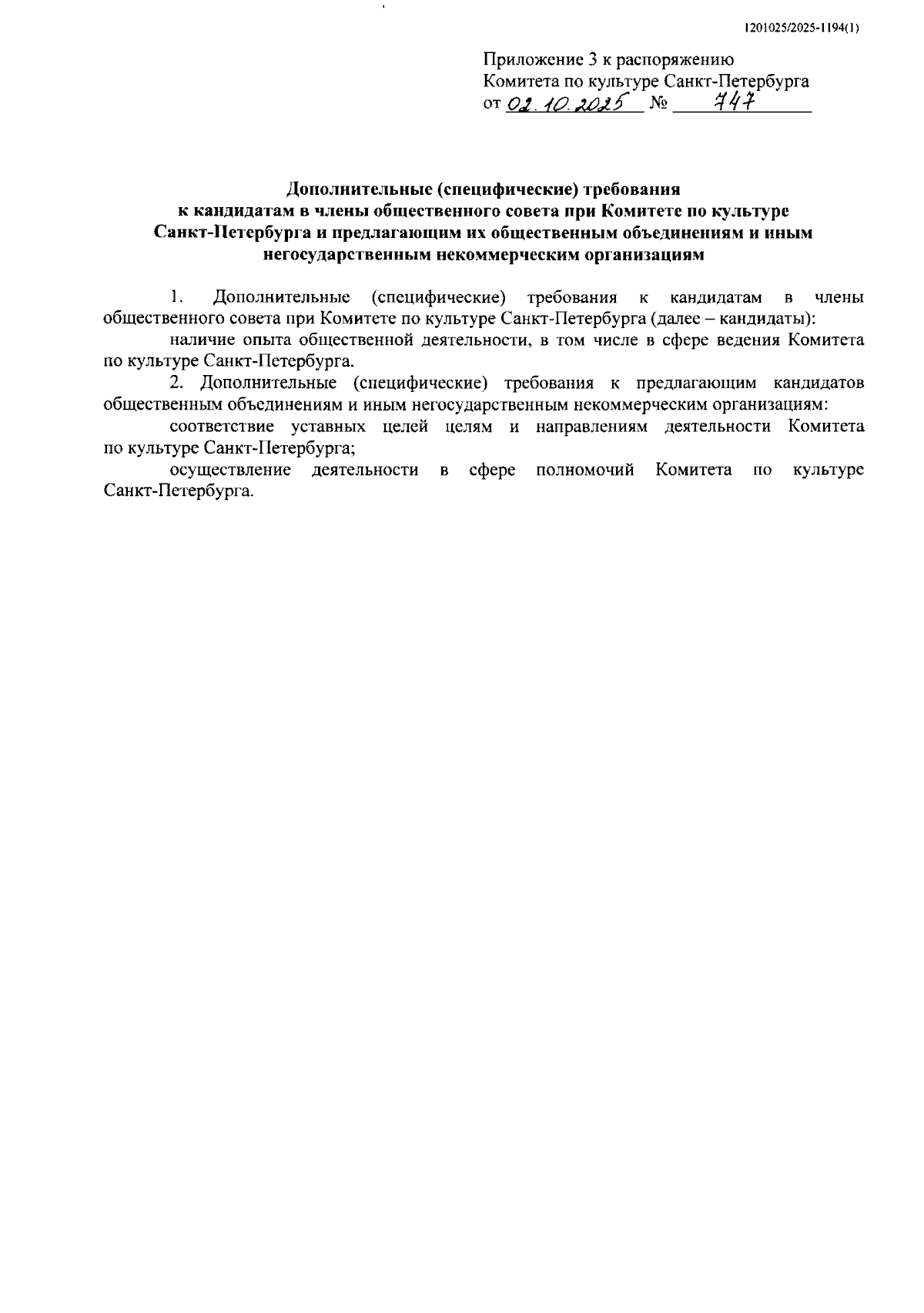 1201025/2025-1194(1)

Приложение 3 к распоряжению
Комитета по культуре Санкт-Петербурга
от 02.10.2025 № 747

Дополнительные (специфические) требования
к кандидатам в члены общественного совета при Комитете по культуре
Санкт-Петербурга и предлагающим их общественным объединениям и иным
негосударственным некоммерческим организациям

1. Дополнительные (специфические) требования к кандидатам в члены общественного совета при Комитете по культуре Санкт-Петербурга (далее – кандидаты):

наличие опыта общественной деятельности, в том числе в сфере ведения Комитета по культуре Санкт-Петербурга.

2. Дополнительные (специфические) требования к предлагающим кандидатов общественным объединениям и иным негосударственным некоммерческим организациям:

соответствие уставных целей целям и направлениям деятельности Комитета по культуре Санкт-Петербурга;

осуществление деятельности в сфере полномочий Комитета по культуре Санкт-Петербурга.